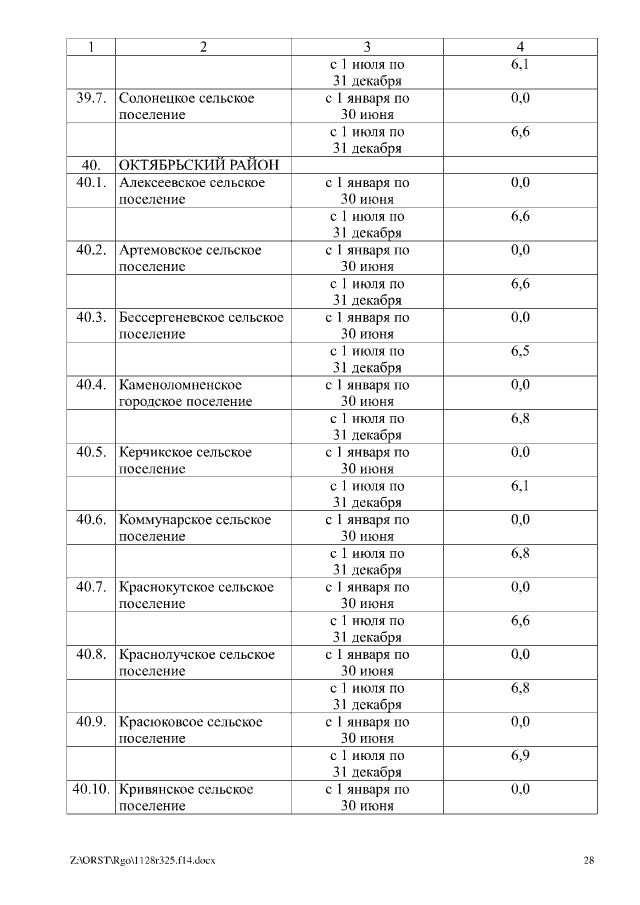 | 1 | 2 | 3 | 4 |
|---|---|---|---|
| | | с 1 июля по 31 декабря | 6,1 |
| 39.7. | Солонецкое сельское поселение | с 1 января по 30 июня | 0,0 |
| | | с 1 июля по 31 декабря | 6,6 |
| 40. | ОКТЯБРЬСКИЙ РАЙОН | | |
| 40.1. | Алексеевское сельское поселение | с 1 января по 30 июня | 0,0 |
| | | с 1 июля по 31 декабря | 6,6 |
| 40.2. | Артемовское сельское поселение | с 1 января по 30 июня | 0,0 |
| | | с 1 июля по 31 декабря | 6,6 |
| 40.3. | Бессергеневское сельское поселение | с 1 января по 30 июня | 0,0 |
| | | с 1 июля по 31 декабря | 6,5 |
| 40.4. | Каменоломненское городское поселение | с 1 января по 30 июня | 0,0 |
| | | с 1 июля по 31 декабря | 6,8 |
| 40.5. | Керчикское сельское поселение | с 1 января по 30 июня | 0,0 |
| | | с 1 июля по 31 декабря | 6,1 |
| 40.6. | Коммунарское сельское поселение | с 1 января по 30 июня | 0,0 |
| | | с 1 июля по 31 декабря | 6,8 |
| 40.7. | Краснокутское сельское поселение | с 1 января по 30 июня | 0,0 |
| | | с 1 июля по 31 декабря | 6,6 |
| 40.8. | Краснолучское сельское поселение | с 1 января по 30 июня | 0,0 |
| | | с 1 июля по 31 декабря | 6,8 |
| 40.9. | Красюковсое сельское поселение | с 1 января по 30 июня | 0,0 |
| | | с 1 июля по 31 декабря | 6,9 |
| 40.10. | Кривянское сельское поселение | с 1 января по 30 июня | 0,0 |

Z:\ORST\Rgo\1128r325.f14.docx 28